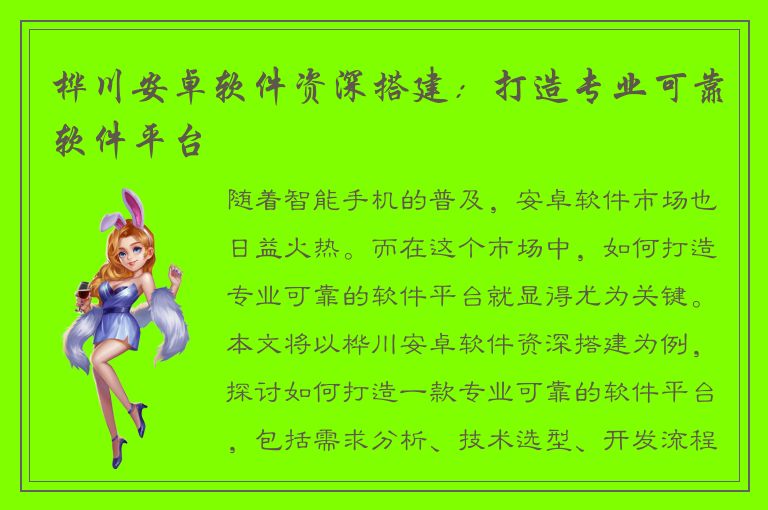 桦川安卓软件资深搭建：打造专业可靠软件平台

随着智能手机的普及，安卓软件市场也日益火热。而在这个市场中，如何打造专业可靠的软件平台就显得尤为关键。本文将以桦川安卓软件资深搭建为例，探讨如何打造一款专业可靠的软件平台，包括需求分析、技术选型、开发流程